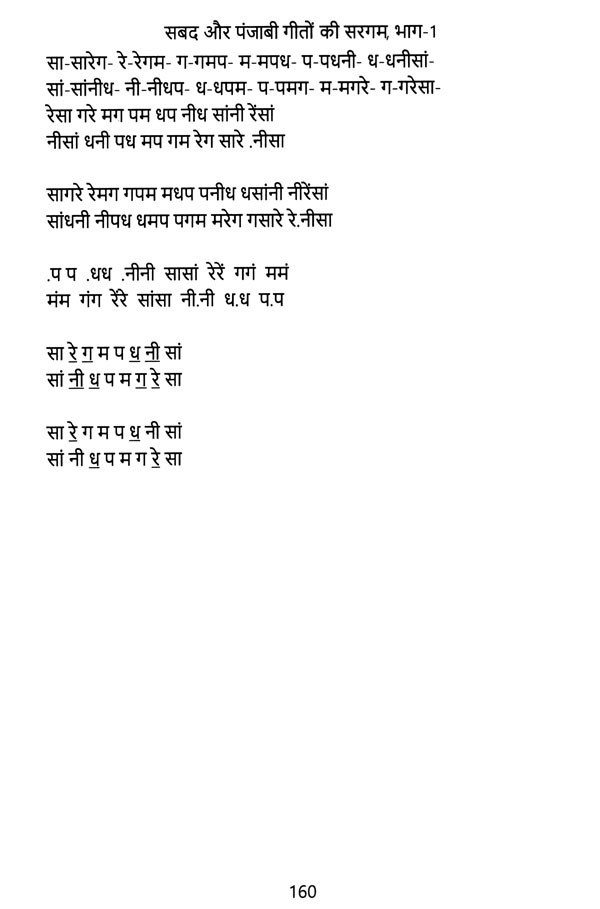 सबद और पंजाबी गीतों की सरगम, भाग-1

सा-सारेग- रे-रेगम- ग-गमप- म-मपध- प-पधनी- ध-धनीसां-
सां-सांनीध- नी-नीधप- ध-धपम- प-पमग- म-मगरे- ग-गरेसा-
रेसा गरे मग पम धप नीध सांनी रेंसां
नीसां धनी पध मप गम रेग सारे .नीसा

सागरे रेमग गपम मधप पनीध धसांनी नीरेंसां
सांधनी नीपध धमप पगम मरेग गसारे रे.नीसा

.प प .धध .नीनी सासां रेरें गगं ममं
मंम गंग रेंरे सांसा नी.नी ध.ध प.प

सा रे ग म प ध नी सां
सां नी ध प म ग रे सा

सा रे ग म प ध नी सां
सां नी ध प म ग रे सा

160